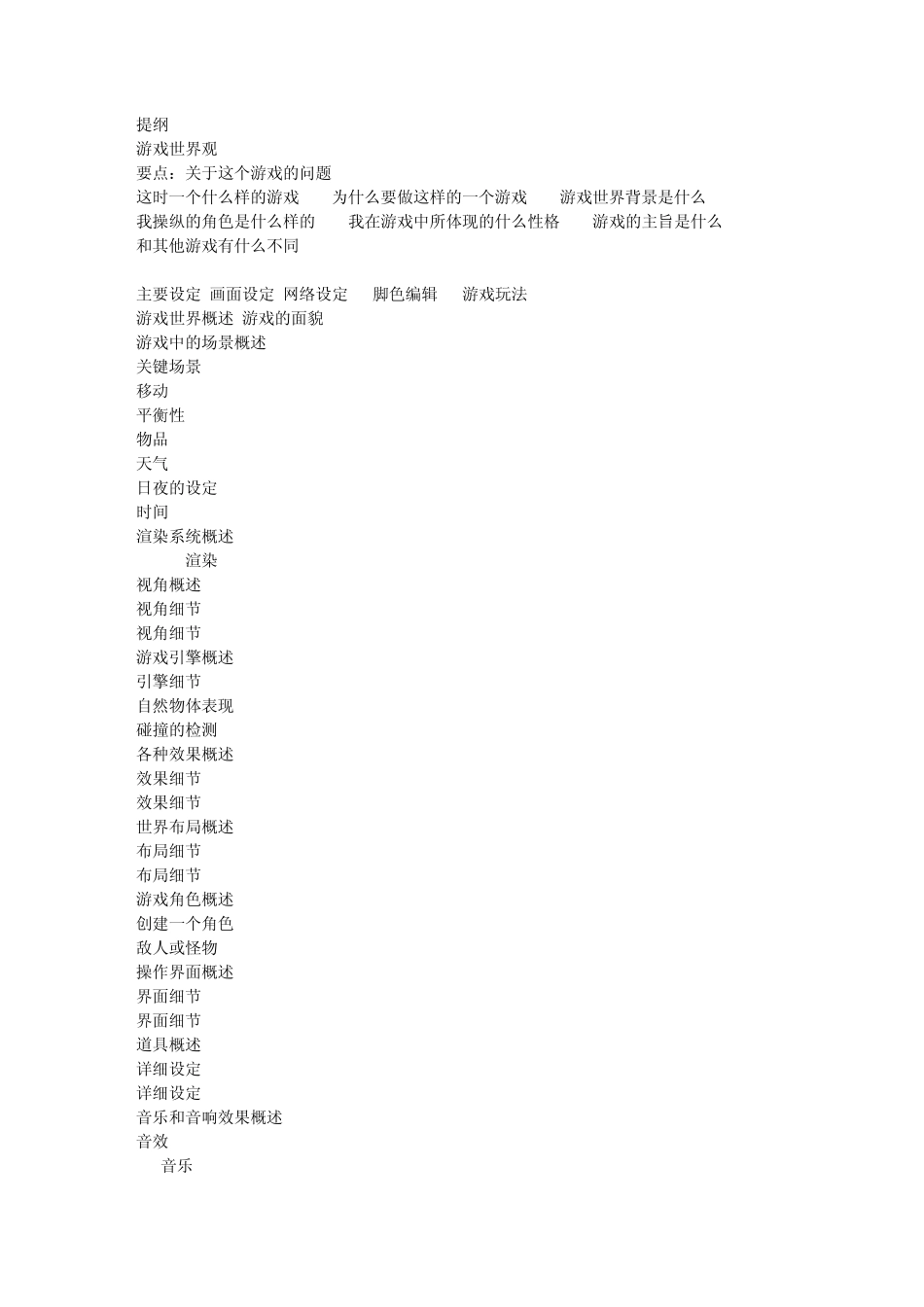 提纲
游戏世界观
要点：关于这个游戏的问题
这时一个什么样的游戏　　为什么要做这样的一个游戏　　游戏世界背景是什么
我操纵的角色是什么样的　　我在游戏中所体现的什么性格　　游戏的主旨是什么
和其他游戏有什么不同

主要设定 画面设定 网络设定　脚色编辑　游戏玩法
游戏世界概述 游戏的面貌
游戏中的场景概述
关键场景
移动
平衡性
物品
天气
日夜的设定
时间
渲染系统概述
渲染
视角概述
视角细节
视角细节
游戏引擎概述
引擎细节
自然物体表现
碰撞的检测
各种效果概述
效果细节
效果细节
世界布局概述
布局细节
布局细节
游戏角色概述
创建一个角色
敌人或怪物
操作界面概述
界面细节
界面细节
道具概述
详细设定
详细设定
音乐和音响效果概述
音效
音乐